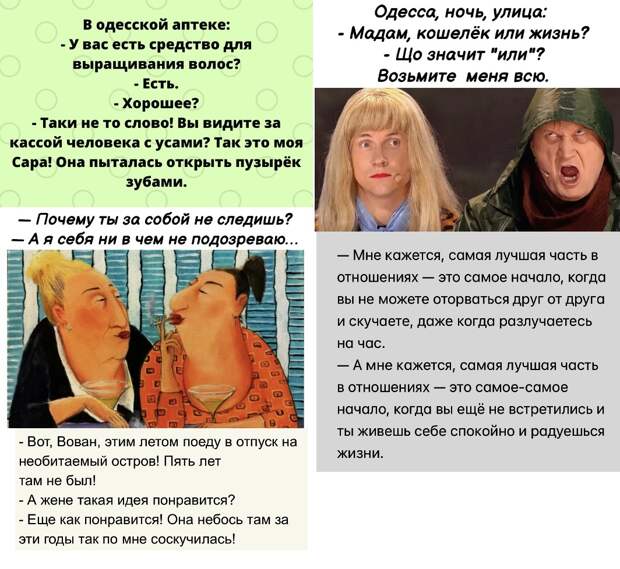 В одесской аптеке:
- У вас есть средство для выращивания волос?
- Есть.
- Хорошее?
- Таки не то слово! Вы видите за кассой человека с усами? Так это моя Сара! Она пыталась открыть пузырёк зубами.

— Почему ты за собой не следишь?
— А я себя ни в чем не подозреваю...

- Вот, Вован, этим летом поеду в отпуск на необитаемый остров! Пять лет там не был!
- А жене такая идея понравится?
- Еще как понравится! Она небось там за эти годы так по мне соскучилась!

Одесса, ночь, улица:
- Мадам, кошелёк или жизнь?
- Що значит "или"?
Возьмите меня всю.

— Мне кажется, самая лучшая часть в отношениях — это самое начало, когда вы не можете оторваться друг от друга и скучаете, даже когда разлучаетесь на час.
— А мне кажется, самая лучшая часть в отношениях — это самое-самое начало, когда вы ещё не встретились и ты живешь себе спокойно и радуешься жизни.